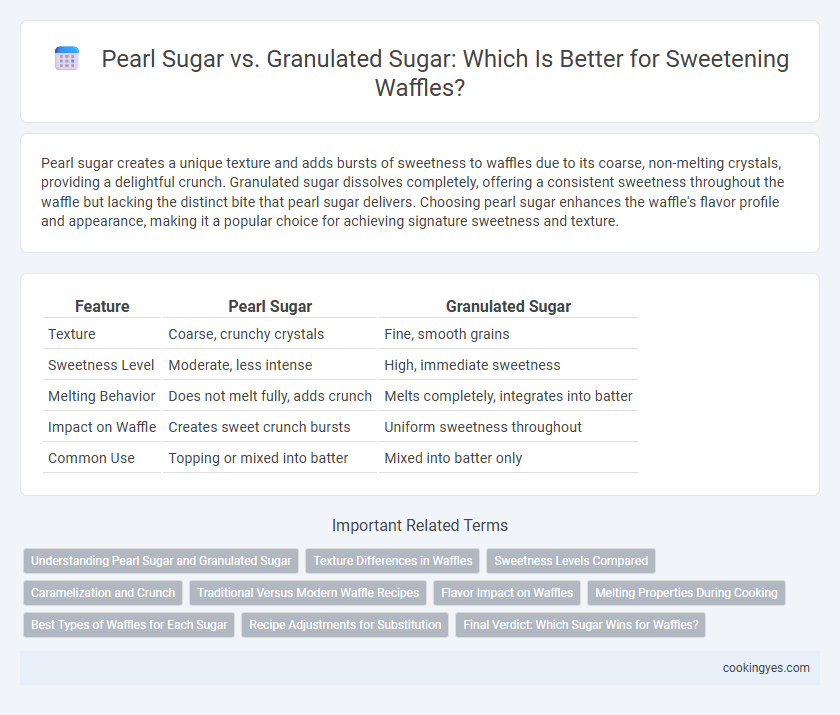 Pearl Sugar vs. Granulated Sugar: Which Is Better for Sweetening Waffles?

Pearl sugar creates a unique texture and adds bursts of sweetness to waffles due to its coarse, non-melting crystals, providing a delightful crunch. Granulated sugar dissolves completely, offering a consistent sweetness throughout the waffle but lacking the distinct bite that pearl sugar delivers. Choosing pearl sugar enhances the waffle's flavor profile and appearance, making it a popular choice for achieving signature sweetness and texture.

| Feature | Pearl Sugar | Granulated Sugar |
|---|---|---|
| Texture | Coarse, crunchy crystals | Fine, smooth grains |
| Sweetness Level | Moderate, less intense | High, immediate sweetness |
| Melting Behavior | Does not melt fully, adds crunch | Melts completely, integrates into batter |
| Impact on Waffle | Creates sweet crunch bursts | Uniform sweetness throughout |
| Common Use | Topping or mixed into batter | Mixed into batter only |

Important Related Terms

Understanding Pearl Sugar and Granulated Sugar
Texture Differences in Waffles
Sweetness Levels Compared
Caramelization and Crunch
Traditional Versus Modern Waffle Recipes
Flavor Impact on Waffles
Melting Properties During Cooking
Best Types of Waffles for Each Sugar
Recipe Adjustments for Substitution
Final Verdict: Which Sugar Wins for Waffles?

cookingyes.com